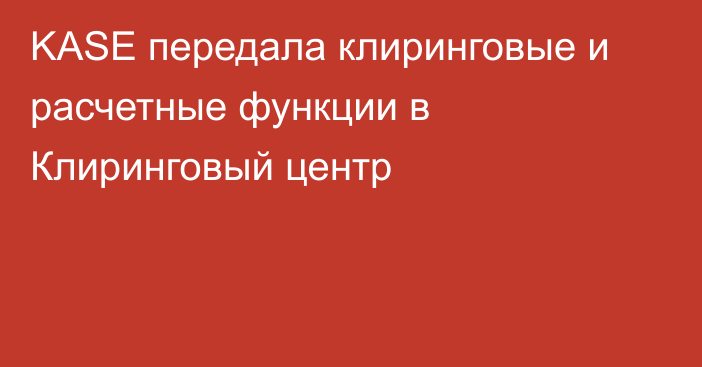 KASE передала клиринговые и расчетные функции в Клиринговый центр